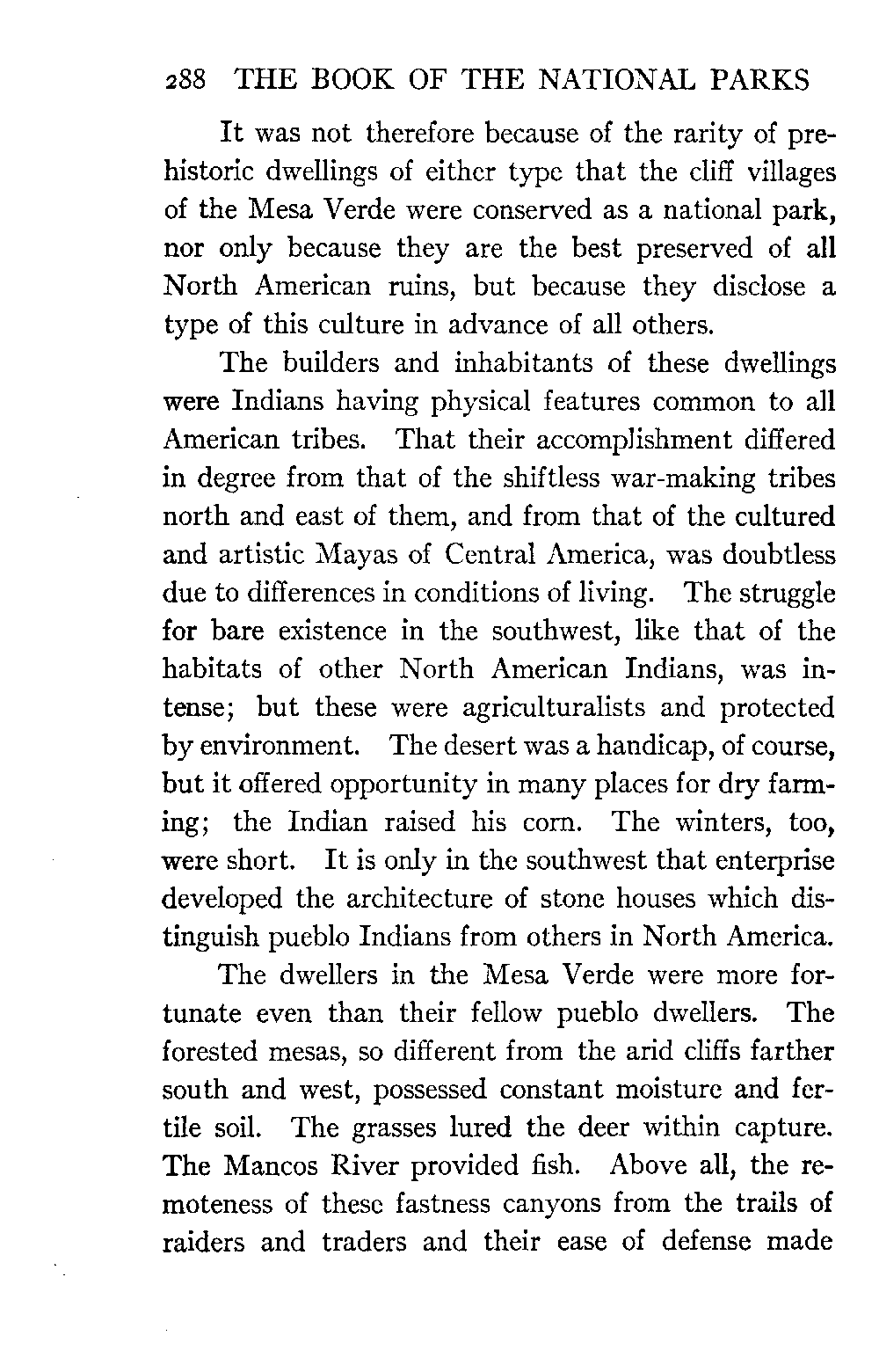 288 THE BOOK OF THE NATIONAL PARKS

It was not therefore because of the rarity of prehistoric dwellings of either type that the cliff villages of the Mesa Verde were conserved as a national park, nor only because they are the best preserved of all North American ruins, but because they disclose a type of this culture in advance of all others.

The builders and inhabitants of these dwellings were Indians having physical features common to all American tribes. That their accomplishment differed in degree from that of the shiftless war-making tribes north and east of them, and from that of the cultured and artistic Mayas of Central America, was doubtless due to differences in conditions of living. The struggle for bare existence in the southwest, like that of the habitats of other North American Indians, was intense; but these were agriculturalists and protected by environment. The desert was a handicap, of course, but it offered opportunity in many places for dry farming; the Indian raised his corn. The winters, too, were short. It is only in the southwest that enterprise developed the architecture of stone houses which distinguish pueblo Indians from others in North America.

The dwellers in the Mesa Verde were more fortunate even than their fellow pueblo dwellers. The forested mesas, so different from the arid cliffs farther south and west, possessed constant moisture and fertile soil. The grasses lured the deer within capture. The Mancos River provided fish. Above all, the remoteness of these fastness canyons from the trails of raiders and traders and their ease of defense made